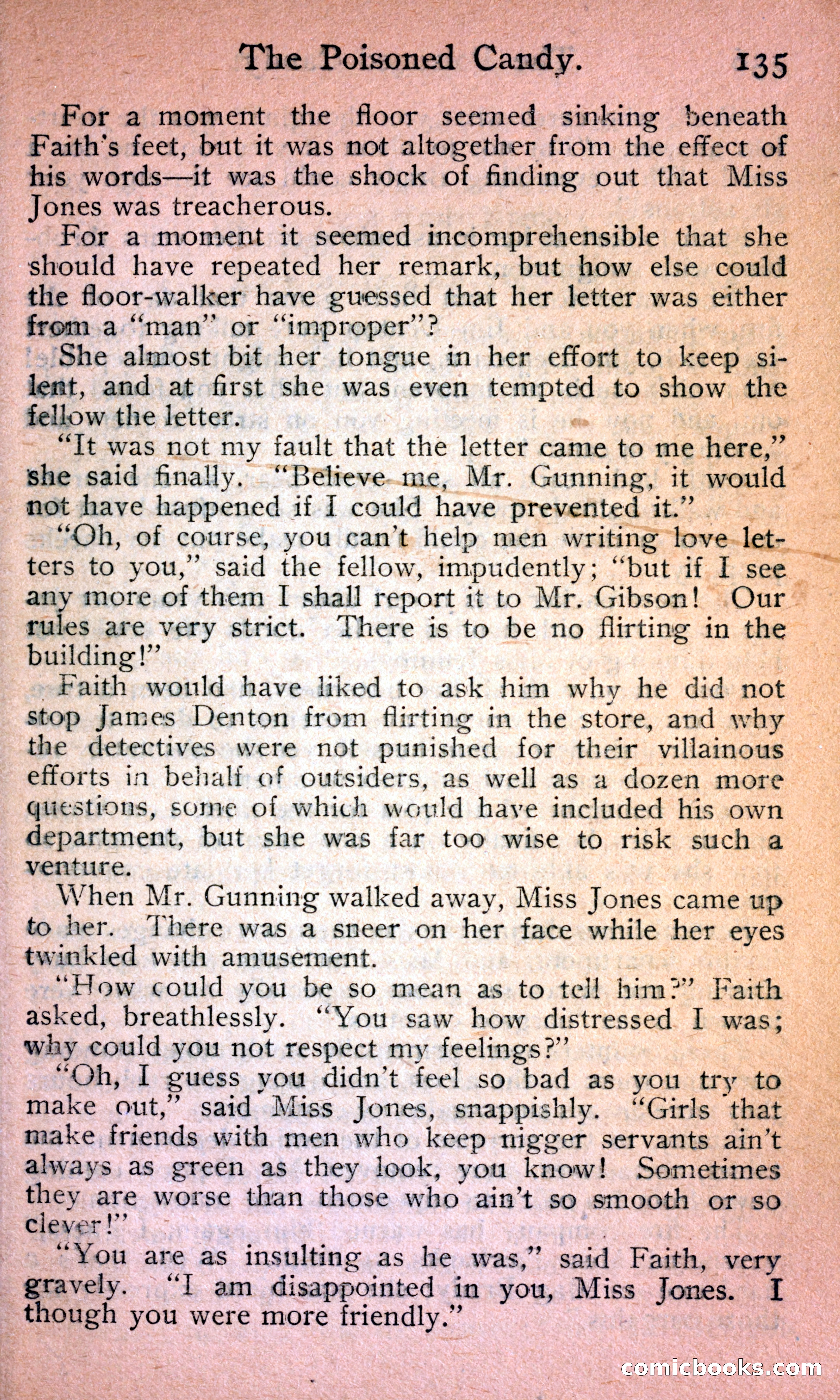 The Poisoned Candy. 135

For a moment the floor seemed sinking beneath Faith's feet, but it was not altogether from the effect of his words—it was the shock of finding out that Miss Jones was treacherous.

For a moment it seemed incomprehensible that she should have repeated her remark, but how else could the floor-walker have guessed that her letter was either from a "man" or "improper"?

She almost bit her tongue in her effort to keep silent, and at first she was even tempted to show the fellow the letter.

"It was not my fault that the letter came to me here," she said finally. "Believe me, Mr. Gunning, it would not have happened if I could have prevented it."

"Oh, of course, you can't help men writing love letters to you," said the fellow, impudently; "but if I see any more of them I shall report it to Mr. Gibson! Our rules are very strict. There is to be no flirting in the building!"

Faith would have liked to ask him why he did not stop James Denton from flirting in the store, and why the detectives were not punished for their villainous efforts in behalf of outsiders, as well as a dozen more questions, some of which would have included his own department, but she was far too wise to risk such a venture.

When Mr. Gunning walked away, Miss Jones came up to her. There was a sneer on her face while her eyes twinkled with amusement.

"How could you be so mean as to tell him?" Faith asked, breathlessly. "You saw how distressed I was; why could you not respect my feelings?"

"Oh, I guess you didn't feel so bad as you try to make out," said Miss Jones, snappishly. "Girls that make friends with men who keep nigger servants ain't always as green as they look, you know! Sometimes they are worse than those who ain't so smooth or so clever!"

"You are as insulting as he was," said Faith, very gravely. "I am disappointed in you, Miss Jones. I though you were more friendly."

comicbooks.com